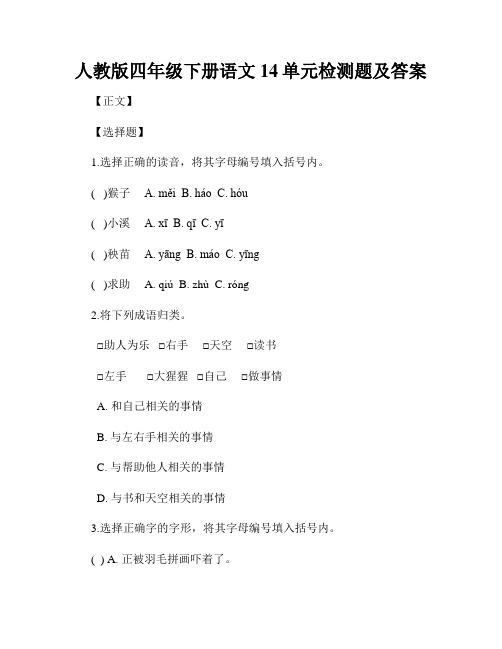 人教版四年级下册语文 14 单元检测题及答案

【正文】

【选择题】

1.选择正确的读音，将其字母编号填入括号内。

(  )猴子  A. měi  B. háo  C. hóu

(  )小溪  A. xī  B. qī  C. yī

(  )秧苗  A. yāng  B. máo  C. yīng

(  )求助  A. qiú  B. zhù  C. róng

2.将下列成语归类。

□助人为乐  □右手  □天空  □读书

□左手  □大猩猩  □自己  □做事情

A. 和自己相关的事情

B. 与左右手相关的事情

C. 与帮助他人相关的事情

D. 与书和天空相关的事情

3.选择正确字的字形，将其字母编号填入括号内。

( ) A. 正被羽毛拼画吓着了。